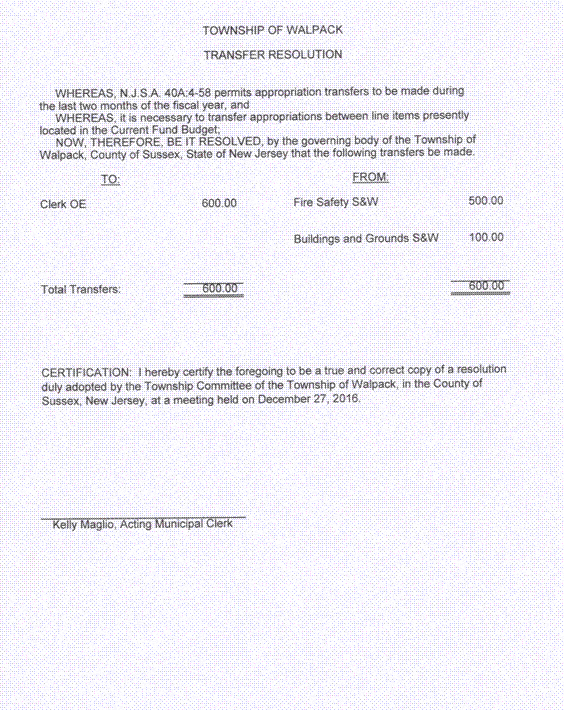 TOWNSHIP OF WALPACK

TRANSFER RESOLUTION

WHEREAS, N.J.S.A. 40A:4-58 permits appropriation transfers to be made during the last two months of the fiscal year, and
WHEREAS, it is necessary to transfer appropriations between line items presently located in the Current Fund Budget;
NOW, THEREFORE, BE IT RESOLVED, by the governing body of the Township of Walpack, County of Sussex, State of New Jersey that the following transfers be made.

| TO: | | FROM: | |
|---|---|---|---|
| Clerk OE | 600.00 | Fire Safety S&W | 500.00 |
| | | Buildings and Grounds S&W | 100.00 |
| Total Transfers: | 600.00 | | 600.00 |

CERTIFICATION: I hereby certify the foregoing to be a true and correct copy of a resolution duly adopted by the Township Committee of the Township of Walpack, in the County of Sussex, New Jersey, at a meeting held on December 27, 2016.

Kelly Maglio, Acting Municipal Clerk